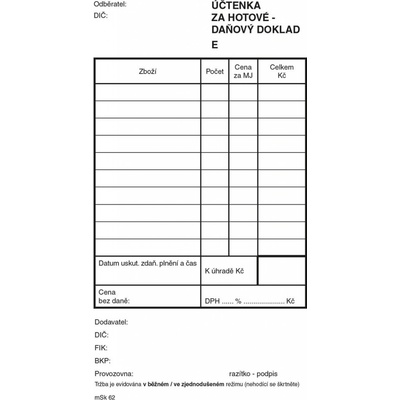 Odběratel:
DIČ:

ÚČTENKA
ZA HOTOVÉ -
DAŇOVÝ DOKLAD
E

| Zboží | Počet | Cena za MJ | Celkem Kč |
|---|---|---|---|
| | | | |
| | | | |
| | | | |
| | | | |
| | | | |
| | | | |
| | | | |
| | | | |
| | | | |
| | | | |
| Datum uskut. zdaň. plnění a čas | K úhradě Kč | | |
| Cena bez daně: | DPH ...... % ..................... Kč | | |

Dodavatel:
DIČ:
FIK:
BKP:
Provozovna: razítko - podpis
Tržba je evidována v běžném / ve zjednodušeném režimu (nehodící se škrtněte)
mSk 62